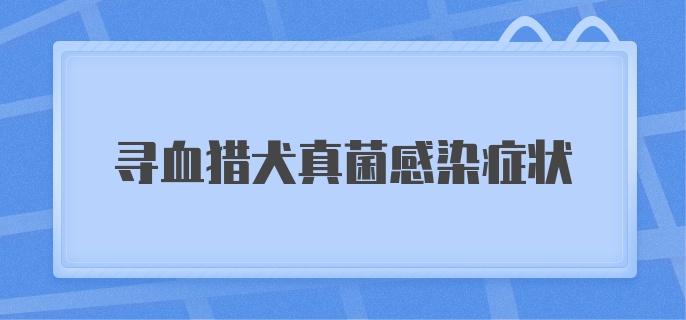 寻血猎犬真菌感染症状